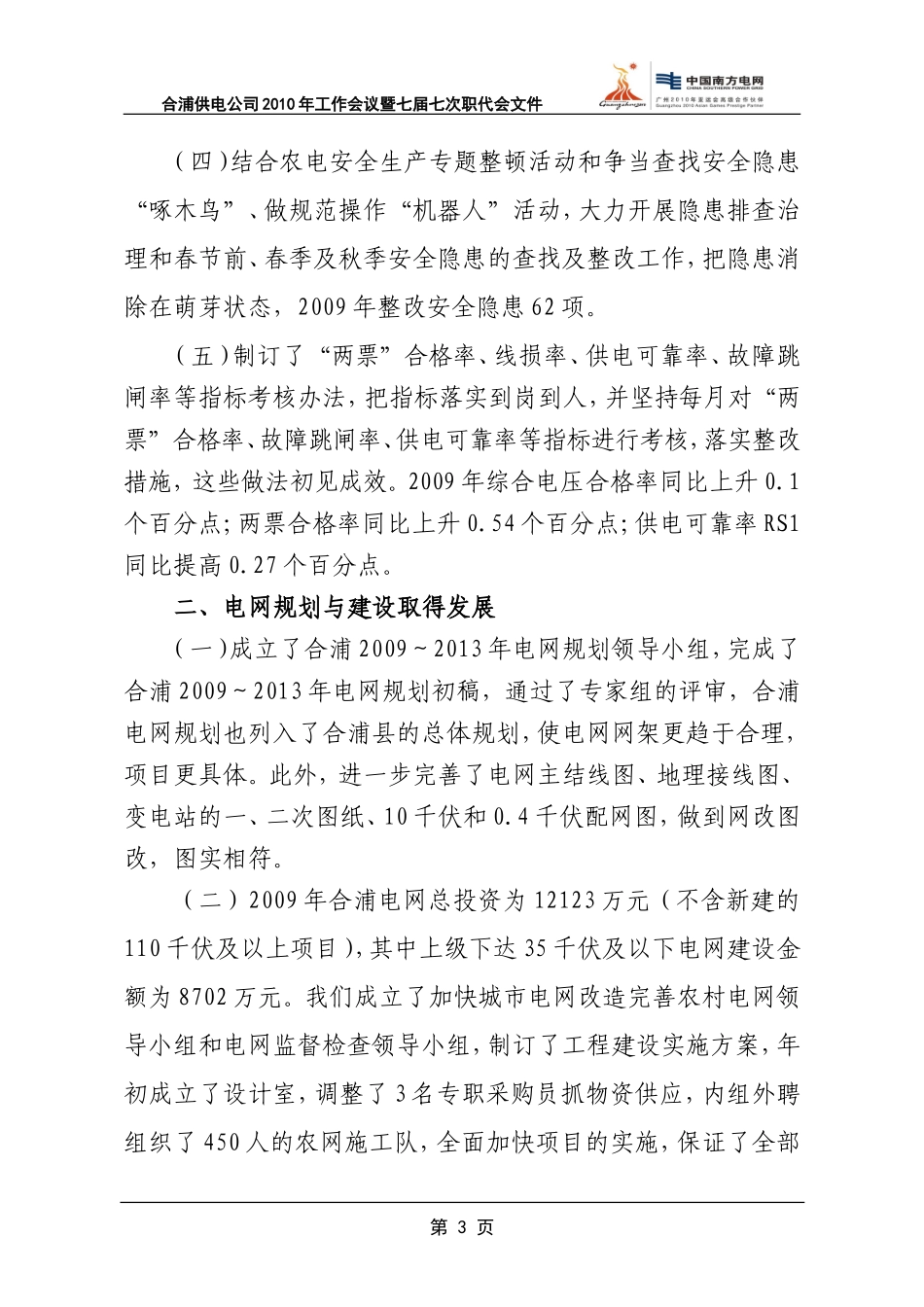 合浦供电公司2010年工作会议暨七届七次职代会文件

中国南方电网
CHINA SOUTHERN POWER GRID
广州2010年亚运会高级合作伙伴
Guangzhou 2010 Asian Games Prestige Partner

（四）结合农电安全生产专题整顿活动和争当查找安全隐患“啄木鸟”、做规范操作“机器人”活动，大力开展隐患排查治理和春节前、春季及秋季安全隐患的查找及整改工作，把隐患消除在萌芽状态，2009年整改安全隐患62项。

（五）制订了“两票”合格率、线损率、供电可靠率、故障跳闸率等指标考核办法，把指标落实到岗到人，并坚持每月对“两票”合格率、故障跳闸率、供电可靠率等指标进行考核，落实整改措施，这些做法初见成效。2009年综合电压合格率同比上升0.1个百分点；两票合格率同比上升0.54个百分点；供电可靠率RS1同比提高0.27个百分点。

二、电网规划与建设取得发展

（一）成立了合浦2009～2013年电网规划领导小组，完成了合浦2009～2013年电网规划初稿，通过了专家组的评审，合浦电网规划也列入了合浦县的总体规划，使电网网架更趋于合理，项目更具体。此外，进一步完善了电网主结线图、地理接线图、变电站的一、二次图纸、10千伏和0.4千伏配网图，做到网改图改，图实相符。

（二）2009年合浦电网总投资为12123万元（不含新建的110千伏及以上项目），其中上级下达35千伏及以下电网建设金额为8702万元。我们成立了加快城市电网改造完善农村电网领导小组和电网监督检查领导小组，制订了工程建设实施方案，年初成立了设计室，调整了3名专职采购员抓物资供应，内组外聘组织了450人的农网施工队，全面加快项目的实施，保证了全部

第 3 页